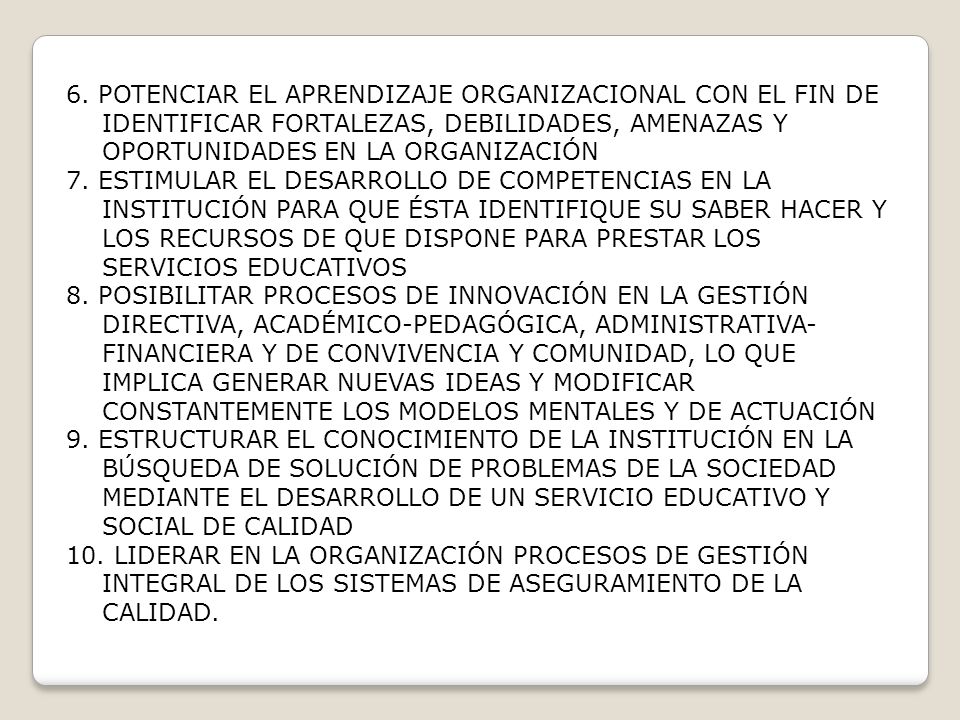 6. POTENCIAR EL APRENDIZAJE ORGANIZACIONAL CON EL FIN DE IDENTIFICAR FORTALEZAS, DEBILIDADES, AMENAZAS Y OPORTUNIDADES EN LA ORGANIZACIÓN
7. ESTIMULAR EL DESARROLLO DE COMPETENCIAS EN LA INSTITUCIÓN PARA QUE ÉSTA IDENTIFIQUE SU SABER HACER Y LOS RECURSOS DE QUE DISPONE PARA PRESTAR LOS SERVICIOS EDUCATIVOS
8. POSIBILITAR PROCESOS DE INNOVACIÓN EN LA GESTIÓN DIRECTIVA, ACADÉMICO-PEDAGÓGICA, ADMINISTRATIVA-FINANCIERA Y DE CONVIVENCIA Y COMUNIDAD, LO QUE IMPLICA GENERAR NUEVAS IDEAS Y MODIFICAR CONSTANTEMENTE LOS MODELOS MENTALES Y DE ACTUACIÓN
9. ESTRUCTURAR EL CONOCIMIENTO DE LA INSTITUCIÓN EN LA BÚSQUEDA DE SOLUCIÓN DE PROBLEMAS DE LA SOCIEDAD MEDIANTE EL DESARROLLO DE UN SERVICIO EDUCATIVO Y SOCIAL DE CALIDAD
10. LIDERAR EN LA ORGANIZACIÓN PROCESOS DE GESTIÓN INTEGRAL DE LOS SISTEMAS DE ASEGURAMIENTO DE LA CALIDAD.